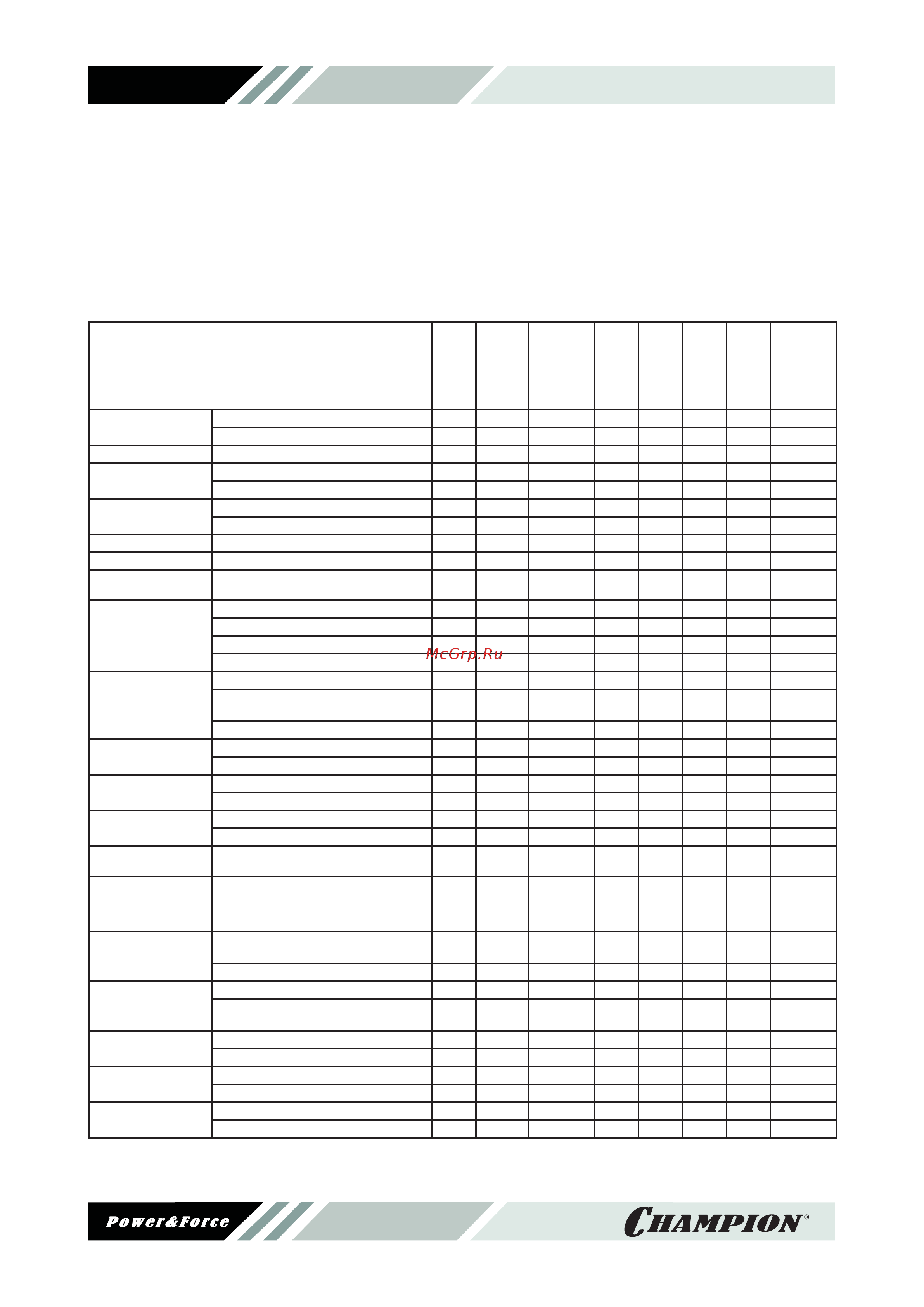 McGrp.Ru

Power&Force

CHAMPION®